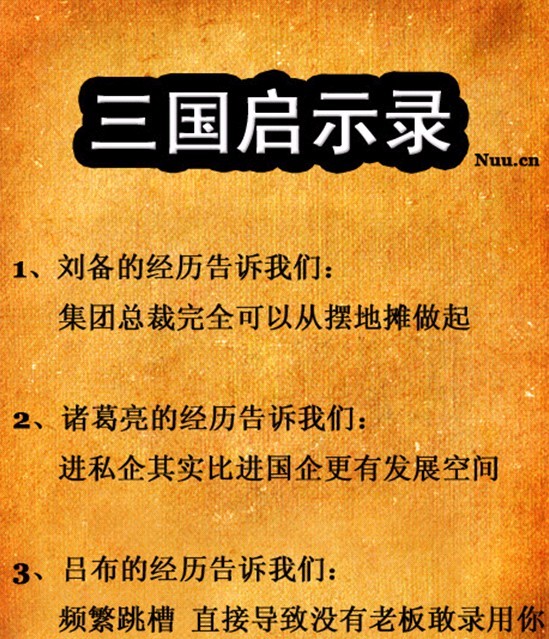 三国启示录

Nuu.cn

1、刘备的经历告诉我们：
集团总裁完全可以从摆地摊做起

2、诸葛亮的经历告诉我们：
进私企其实比进国企更有发展空间

3、吕布的经历告诉我们：
频繁跳槽 直接导致没有老板敢录用你